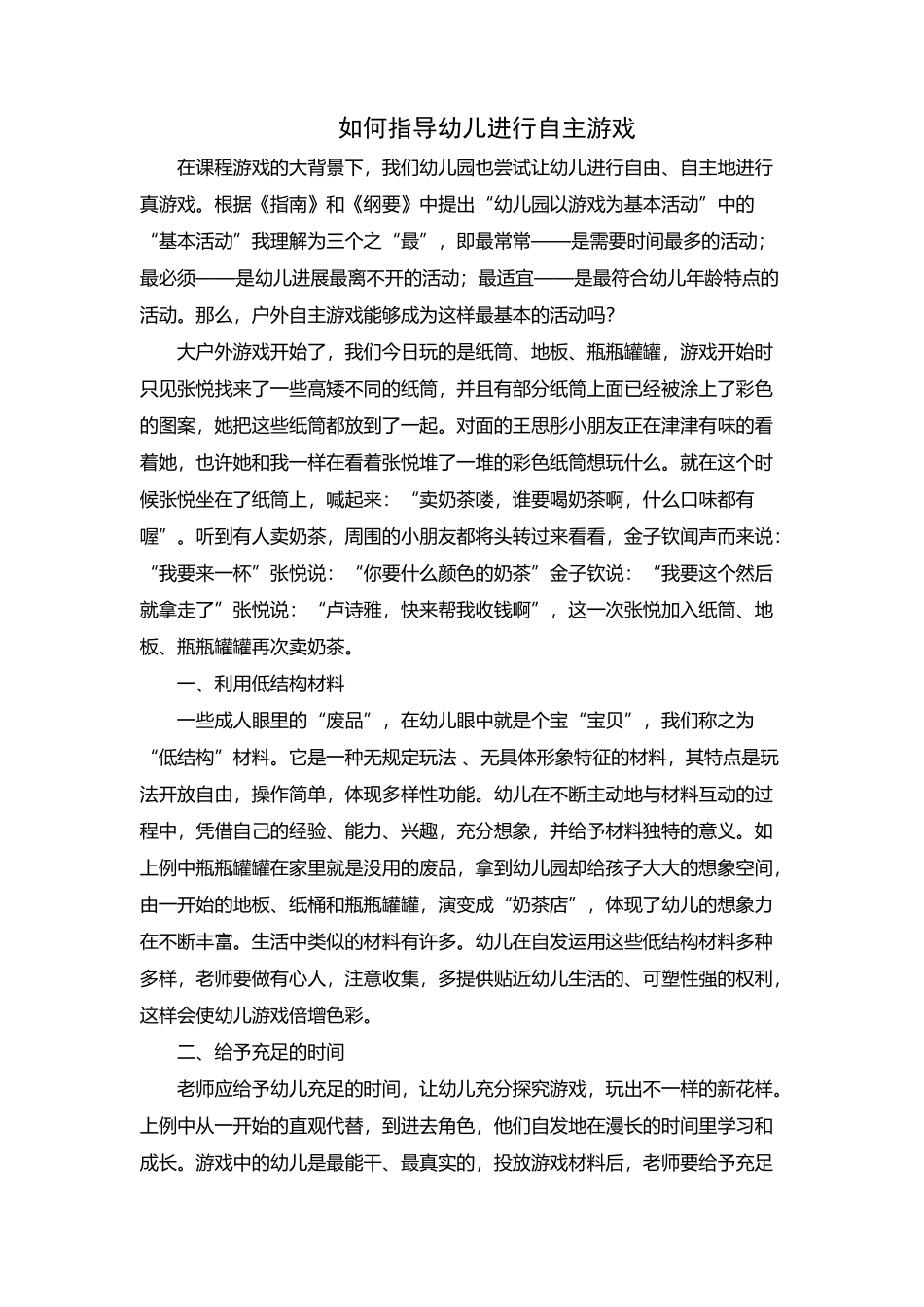 如何指导幼儿进行自主游戏

在课程游戏的大背景下，我们幼儿园也尝试让幼儿进行自由、自主地进行真游戏。根据《指南》和《纲要》中提出“幼儿园以游戏为基本活动”中的“基本活动”我理解为三个之“最”，即最常常——是需要时间最多的活动；最必须——是幼儿进展最离不开的活动；最适宜——是最符合幼儿年龄特点的活动。那么，户外自主游戏能够成为这样最基本的活动吗？

大户外游戏开始了，我们今日玩的是纸筒、地板、瓶瓶罐罐，游戏开始时只见张悦找来了一些高矮不同的纸筒，并且有部分纸筒上面已经被涂上了彩色的图案，她把这些纸筒都放到了一起。对面的王思彤小朋友正在津津有味的看着她，也许她和我一样在看着张悦堆了一堆的彩色纸筒想玩什么。就在这个时候张悦坐在了纸筒上，喊起来：“卖奶茶喽，谁要喝奶茶啊，什么口味都有喔”。听到有人卖奶茶，周围的小朋友都将头转过来看看，金子钦闻声而来说：“我要来一杯”张悦说：“你要什么颜色的奶茶”金子钦说：“我要这个然后就拿走了”张悦说：“卢诗雅，快来帮我收钱啊”，这一次张悦加入纸筒、地板、瓶瓶罐罐再次卖奶茶。

一、利用低结构材料

一些成人眼里的“废品”，在幼儿眼中就是个宝“宝贝”，我们称之为“低结构”材料。它是一种无规定玩法 、无具体形象特征的材料，其特点是玩法开放自由，操作简单，体现多样性功能。幼儿在不断主动地与材料互动的过程中，凭借自己的经验、能力、兴趣，充分想象，并给予材料独特的意义。如上例中瓶瓶罐罐在家里就是没用的废品，拿到幼儿园却给孩子大大的想象空间，由一开始的地板、纸桶和瓶瓶罐罐，演变成“奶茶店”，体现了幼儿的想象力在不断丰富。生活中类似的材料有许多。幼儿在自发运用这些低结构材料多种多样，老师要做有心人，注意收集，多提供贴近幼儿生活的、可塑性强的权利，这样会使幼儿游戏倍增色彩。

二、给予充足的时间

老师应给予幼儿充足的时间，让幼儿充分探究游戏，玩出不一样的新花样。上例中从一开始的直观代替，到进去角色，他们自发地在漫长的时间里学习和成长。游戏中的幼儿是最能干、最真实的，投放游戏材料后，老师要给予充足